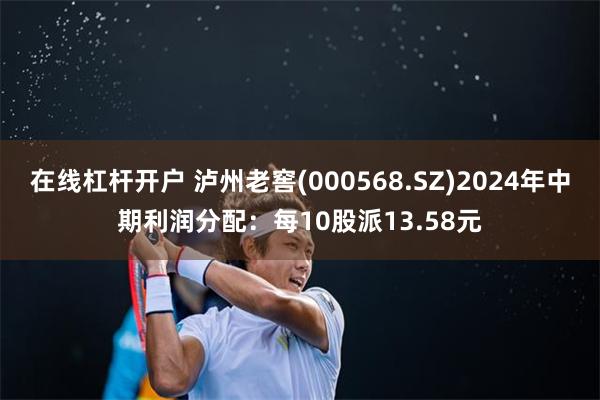 在线杠杆开户 泸州老窖(000568.SZ)2024年中期利润分配：每10股派13.58元